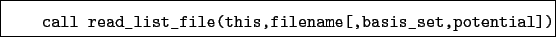 call read_list_file(this,filename[,basis_set,potential])